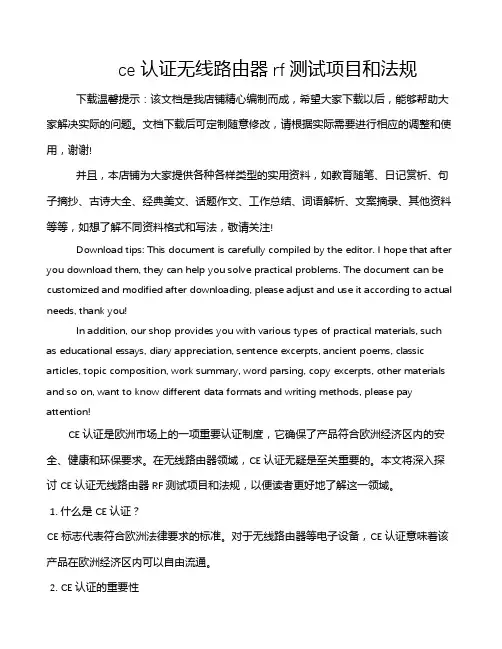 ce 认证无线路由器 rf 测试项目和法规

下载温馨提示：该文档是我店铺精心编制而成，希望大家下载以后，能够帮助大家解决实际的问题。文档下载后可定制随意修改，请根据实际需要进行相应的调整和使用，谢谢!

并且，本店铺为大家提供各种各样类型的实用资料，如教育随笔、日记赏析、句子摘抄、古诗大全、经典美文、话题作文、工作总结、词语解析、文案摘录、其他资料等等，如想了解不同资料格式和写法，敬请关注!

Download tips: This document is carefully compiled by the editor. I hope that after you download them, they can help you solve practical problems. The document can be customized and modified after downloading, please adjust and use it according to actual needs, thank you!

In addition, our shop provides you with various types of practical materials, such as educational essays, diary appreciation, sentence excerpts, ancient poems, classic articles, topic composition, work summary, word parsing, copy excerpts, other materials and so on, want to know different data formats and writing methods, please pay attention!

CE 认证是欧洲市场上的一项重要认证制度，它确保了产品符合欧洲经济区内的安全、健康和环保要求。在无线路由器领域，CE 认证无疑是至关重要的。本文将深入探讨 CE 认证无线路由器 RF 测试项目和法规，以便读者更好地了解这一领域。

1. 什么是 CE 认证？

CE 标志代表符合欧洲法律要求的标准。对于无线路由器等电子设备，CE 认证意味着该产品在欧洲经济区内可以自由流通。

2. CE 认证的重要性